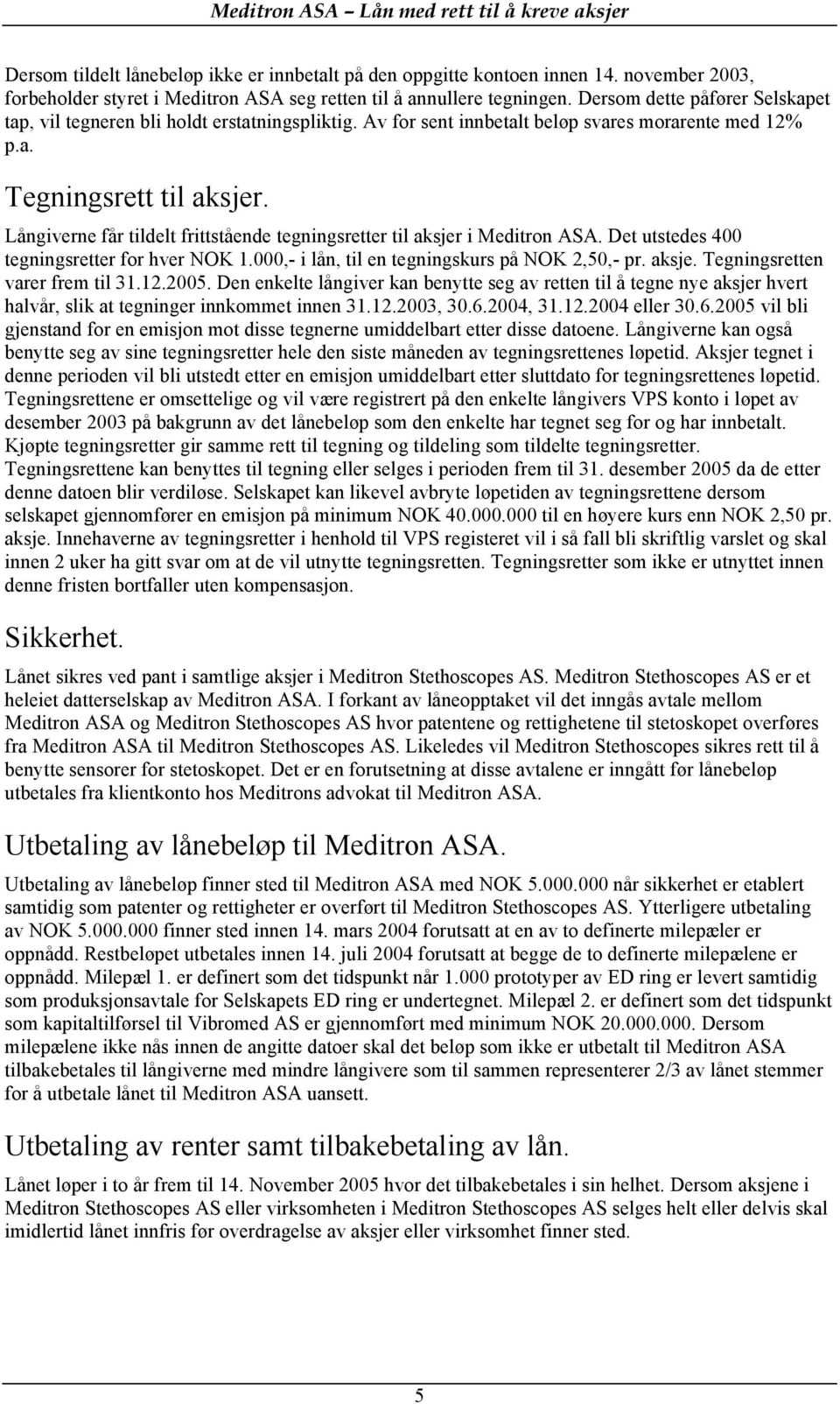 Meditron ASA – Lån med rett til å kreve aksjer

Dersom tildelt lånebeløp ikke er innbetalt på den oppgitte kontoen innen 14. november 2003, forbeholder styret i Meditron ASA seg retten til å annullere tegningen. Dersom dette påfører Selskapet tap, vil tegneren bli holdt erstatningspliktig. Av for sent innbetalt beløp svares morarente med 12% p.a.

Tegningsrett til aksjer.

Långiverne får tildelt frittstående tegningsretter til aksjer i Meditron ASA. Det utstedes 400 tegningsretter for hver NOK 1.000,- i lån, til en tegningskurs på NOK 2,50,- pr. aksje. Tegningsretten varer frem til 31.12.2005. Den enkelte långiver kan benytte seg av retten til å tegne nye aksjer hvert halvår, slik at tegninger innkommet innen 31.12.2003, 30.6.2004, 31.12.2004 eller 30.6.2005 vil bli gjenstand for en emisjon mot disse tegnerne umiddelbart etter disse datoene. Långiverne kan også benytte seg av sine tegningsretter hele den siste måneden av tegningsrettenes løpetid. Aksjer tegnet i denne perioden vil bli utstedt etter en emisjon umiddelbart etter sluttdato for tegningsrettenes løpetid. Tegningsrettene er omsettelige og vil være registrert på den enkelte långivers VPS konto i løpet av desember 2003 på bakgrunn av det lånebeløp som den enkelte har tegnet seg for og har innbetalt. Kjøpte tegningsretter gir samme rett til tegning og tildeling som tildelte tegningsretter. Tegningsrettene kan benyttes til tegning eller selges i perioden frem til 31. desember 2005 da de etter denne datoen blir verdiløse. Selskapet kan likevel avbryte løpetiden av tegningsrettene dersom selskapet gjennomfører en emisjon på minimum NOK 40.000.000 til en høyere kurs enn NOK 2,50 pr. aksje. Innehaverne av tegningsretter i henhold til VPS registeret vil i så fall bli skriftlig varslet og skal innen 2 uker ha gitt svar om at de vil utnytte tegningsretten. Tegningsretter som ikke er utnyttet innen denne fristen bortfaller uten kompensasjon.

Sikkerhet.

Lånet sikres ved pant i samtlige aksjer i Meditron Stethoscopes AS. Meditron Stethoscopes AS er et heleiet datterselskap av Meditron ASA. I forkant av låneopptaket vil det inngås avtale mellom Meditron ASA og Meditron Stethoscopes AS hvor patentene og rettighetene til stetoskopet overføres fra Meditron ASA til Meditron Stethoscopes AS. Likeledes vil Meditron Stethoscopes sikres rett til å benytte sensorer for stetoskopet. Det er en forutsetning at disse avtalene er inngått før lånebeløp utbetales fra klientkonto hos Meditrons advokat til Meditron ASA.

Utbetaling av lånebeløp til Meditron ASA.

Utbetaling av lånebeløp finner sted til Meditron ASA med NOK 5.000.000 når sikkerhet er etablert samtidig som patenter og rettigheter er overført til Meditron Stethoscopes AS. Ytterligere utbetaling av NOK 5.000.000 finner sted innen 14. mars 2004 forutsatt at en av to definerte milepæler er oppnådd. Restbeløpet utbetales innen 14. juli 2004 forutsatt at begge de to definerte milepælene er oppnådd. Milepæl 1. er definert som det tidspunkt når 1.000 prototyper av ED ring er levert samtidig som produksjonsavtale for Selskapets ED ring er undertegnet. Milepæl 2. er definert som det tidspunkt som kapitaltilførsel til Vibromed AS er gjennomført med minimum NOK 20.000.000. Dersom milepælene ikke nås innen de angitte datoer skal det beløp som ikke er utbetalt til Meditron ASA tilbakebetales til långiverne med mindre långivere som til sammen representerer 2/3 av lånet stemmer for å utbetale lånet til Meditron ASA uansett.

Utbetaling av renter samt tilbakebetaling av lån.

Lånet løper i to år frem til 14. November 2005 hvor det tilbakebetales i sin helhet. Dersom aksjene i Meditron Stethoscopes AS eller virksomheten i Meditron Stethoscopes AS selges helt eller delvis skal imidlertid lånet innfris før overdragelse av aksjer eller virksomhet finner sted.

5